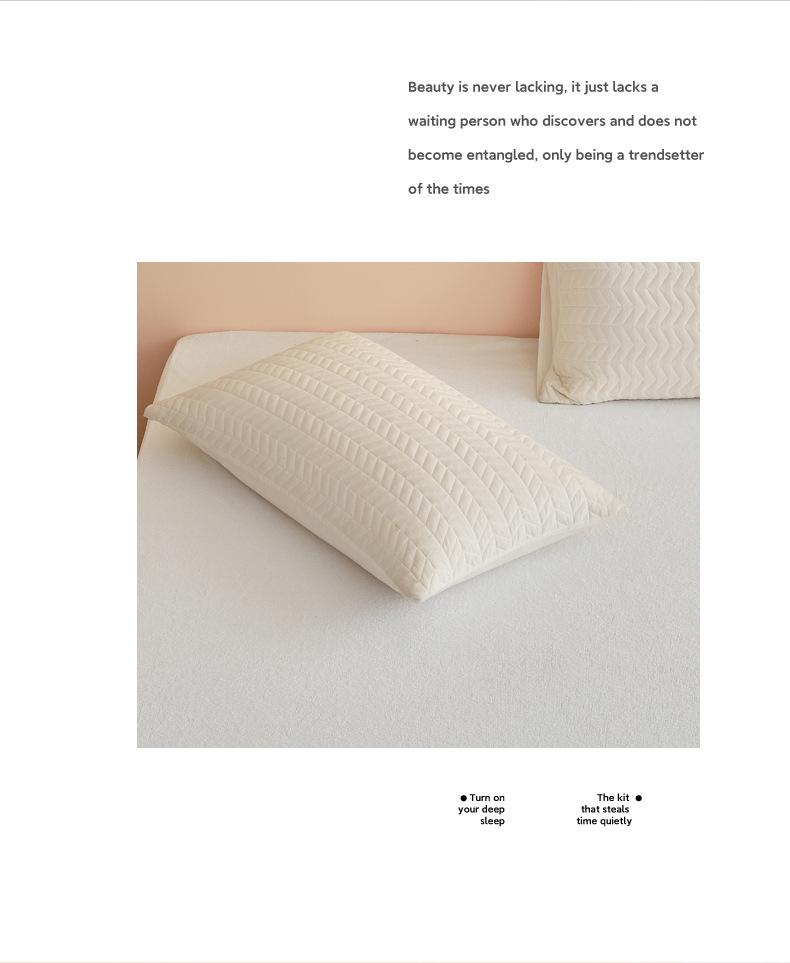 Beauty is never lacking, it just lacks a waiting person who discovers and does not become entangled, only being a trendsetter of the times

• Turn on
your deep
sleep

The kit •
that steals
time quietly